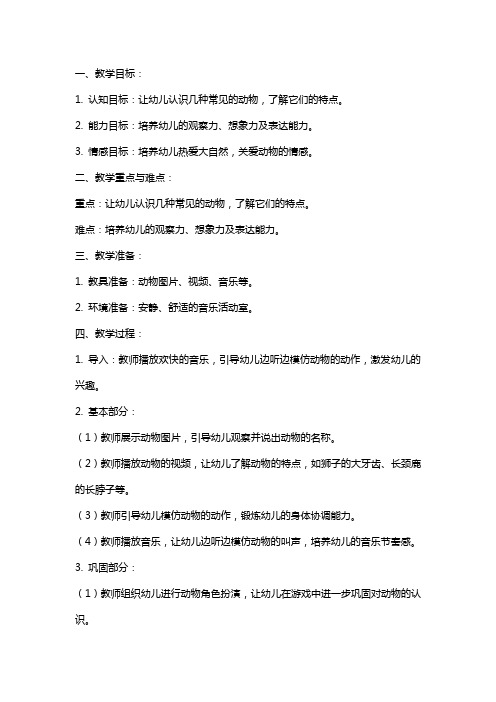 一、教学目标：

1. 认知目标：让幼儿认识几种常见的动物，了解它们的特点。

2. 能力目标：培养幼儿的观察力、想象力及表达能力。

3. 情感目标：培养幼儿热爱大自然，关爱动物的情感。

二、教学重点与难点：

重点：让幼儿认识几种常见的动物，了解它们的特点。

难点：培养幼儿的观察力、想象力及表达能力。

三、教学准备：

1. 教具准备：动物图片、视频、音乐等。

2. 环境准备：安静、舒适的音乐活动室。

四、教学过程：

1. 导入：教师播放欢快的音乐，引导幼儿边听边模仿动物的动作，激发幼儿的兴趣。

2. 基本部分：

（1）教师展示动物图片，引导幼儿观察并说出动物的名称。

（2）教师播放动物的视频，让幼儿了解动物的特点，如狮子的大牙齿、长颈鹿的长脖子等。

（3）教师引导幼儿模仿动物的动作，锻炼幼儿的身体协调能力。

（4）教师播放音乐，让幼儿边听边模仿动物的叫声，培养幼儿的音乐节奏感。

3. 巩固部分：

（1）教师组织幼儿进行动物角色扮演，让幼儿在游戏中进一步巩固对动物的认识。